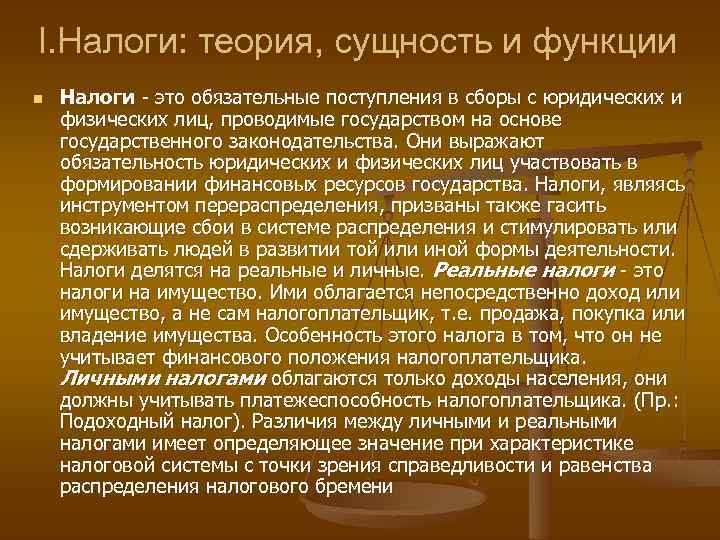 I.Налоги: теория, сущность и функции

Налоги - это обязательные поступления в сборы с юридических и физических лиц, проводимые государством на основе государственного законодательства. Они выражают обязательность юридических и физических лиц участвовать в формировании финансовых ресурсов государства. Налоги, являясь инструментом перераспределения, призваны также гасить возникающие сбои в системе распределения и стимулировать или сдерживать людей в развитии той или иной формы деятельности. Налоги делятся на реальные и личные. Реальные налоги - это налоги на имущество. Ими облагается непосредственно доход или имущество, а не сам налогоплательщик, т.е. продажа, покупка или владение имущества. Особенность этого налога в том, что он не учитывает финансового положения налогоплательщика. Личными налогами облагаются только доходы населения, они должны учитывать платежеспособность налогоплательщика. (Пр.: Подоходный налог). Различия между личными и реальными налогами имеет определяющее значение при характеристике налоговой системы с точки зрения справедливости и равенства распределения налогового бремени